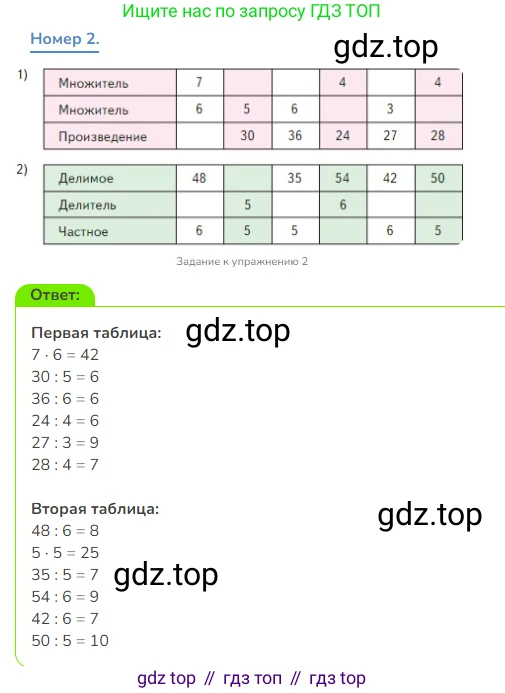 Ищите нас по запросу ГДЗ ТОП

Номер 2.

gdz.top

1)

| Множитель | 7 |  |  | 4 |  | 4 |
|---|---|---|---|---|---|---|
| Множитель | 6 | 5 | 6 |  | 3 |  |
| Произведение |  | 30 | 36 | 24 | 27 | 28 |

2)

| Делимое | 48 |  | 35 | 54 | 42 | 50 |
|---|---|---|---|---|---|---|
| Делитель |  | 5 |  | 6 |  |  |
| Частное | 6 | 5 | 5 |  | 6 | 5 |

Задание к упражнению 2

Ответ:

Первая таблица:

gdz.top

$7 \cdot 6 = 42$
$30 : 5 = 6$
$36 : 6 = 6$
$24 : 4 = 6$
$27 : 3 = 9$
$28 : 4 = 7$

Вторая таблица:

gdz.top

$48 : 6 = 8$
$5 \cdot 5 = 25$
$35 : 5 = 7$

gdz.top

$54 : 6 = 9$
$42 : 6 = 7$
$50 : 5 = 10$

gdz top // гдз топ // гдз top